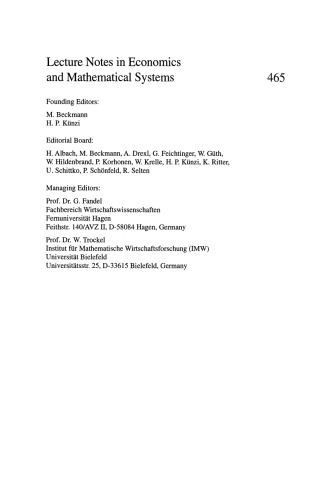 Lecture Notes in Economics and Mathematical Systems 465

Founding Editors:

M. Beckmann
H. P. Künzi

Editorial Board:

H. Albach, M. Beckmann, A. Drexl, G. Feichtinger, W. Güth, W. Hildenbrand, P. Korhonen, W. Krelle, H. P. Künzi, K. Ritter, U. Schittko, P. Schönfeld, R. Selten

Managing Editors:

Prof. Dr. G. Fandel
Fachbereich Wirtschaftswissenschaften
Fernuniversität Hagen
Feithstr. 140/AVZ II, D-58084 Hagen, Germany

Prof. Dr. W. Trockel
Institut für Mathematische Wirtschaftsforschung (IMW)
Universität Bielefeld
Universitätsstr. 25, D-33615 Bielefeld, Germany